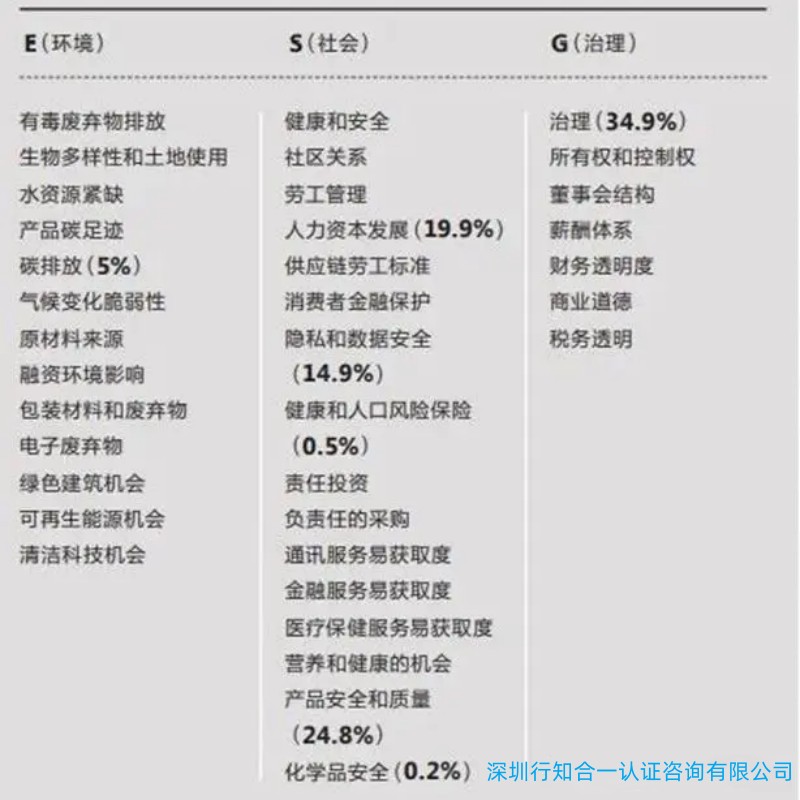 E(环境)

有毒废弃物排放
生物多样性和土地使用
水资源紧缺
产品碳足迹
碳排放(5%)
气候变化脆弱性
原材料来源
融资环境影响
包装材料和废弃物
电子废弃物
绿色建筑机会
可再生能源机会
清洁科技机会

S(社会)

健康和安全
社区关系
劳工管理
人力资本发展(19.9%)
供应链劳工标准
消费者金融保护
隐私和数据安全(14.9%)
健康和人口风险保险(0.5%)
责任投资
负责任的采购
通讯服务易获取度
金融服务易获取度
医疗保健服务易获取度
营养和健康的机会
产品安全和质量(24.8%)
化学品安全(0.2%)

G(治理)

治理(34.9%)
所有权和控制权
董事会结构
薪酬体系
财务透明度
商业道德
税务透明

深圳行知合一认证咨询有限公司